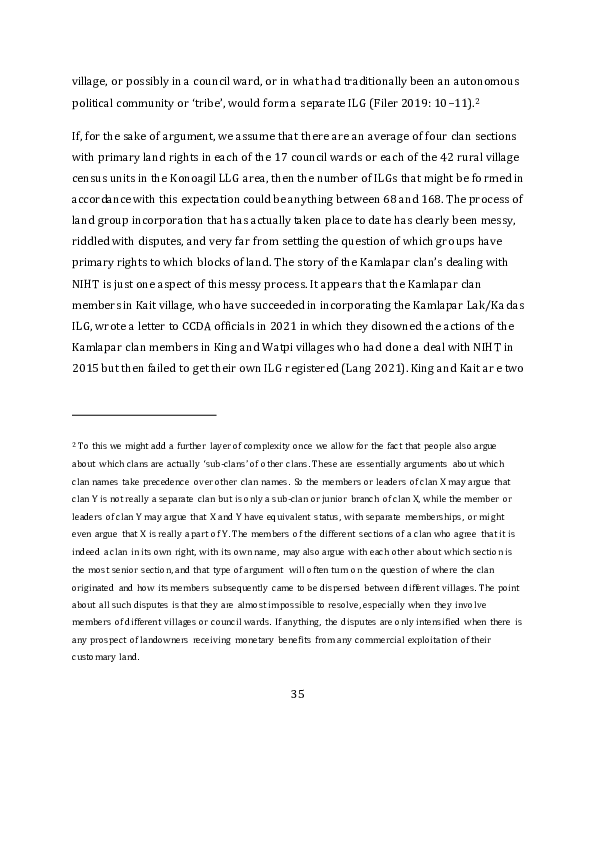 village, or possibly in a council ward, or in what had traditionally been an autonomous political community or 'tribe', would form a separate ILG (Filer 2019: 10–11).$^2$

If, for the sake of argument, we assume that there are an average of four clan sections with primary land rights in each of the 17 council wards or each of the 42 rural village census units in the Konoagil LLG area, then the number of ILGs that might be formed in accordance with this expectation could be anything between 68 and 168. The process of land group incorporation that has actually taken place to date has clearly been messy, riddled with disputes, and very far from settling the question of which groups have primary rights to which blocks of land. The story of the Kamlapar clan's dealing with NIHT is just one aspect of this messy process. It appears that the Kamlapar clan members in Kait village, who have succeeded in incorporating the Kamlapar Lak/Kadas ILG, wrote a letter to CCDA officials in 2021 in which they disowned the actions of the Kamlapar clan members in King and Watpi villages who had done a deal with NIHT in 2015 but then failed to get their own ILG registered (Lang 2021). King and Kait are two

$^2$ To this we might add a further layer of complexity once we allow for the fact that people also argue about which clans are actually 'sub-clans' of other clans. These are essentially arguments about which clan names take precedence over other clan names. So the members or leaders of clan X may argue that clan Y is not really a separate clan but is only a sub-clan or junior branch of clan X, while the member or leaders of clan Y may argue that X and Y have equivalent status, with separate memberships, or might even argue that X is really a part of Y. The members of the different sections of a clan who agree that it is indeed a clan in its own right, with its own name, may also argue with each other about which section is the most senior section, and that type of argument will often turn on the question of where the clan originated and how its members subsequently came to be dispersed between different villages. The point about all such disputes is that they are almost impossible to resolve, especially when they involve members of different villages or council wards. If anything, the disputes are only intensified when there is any prospect of landowners receiving monetary benefits from any commercial exploitation of their customary land.

35